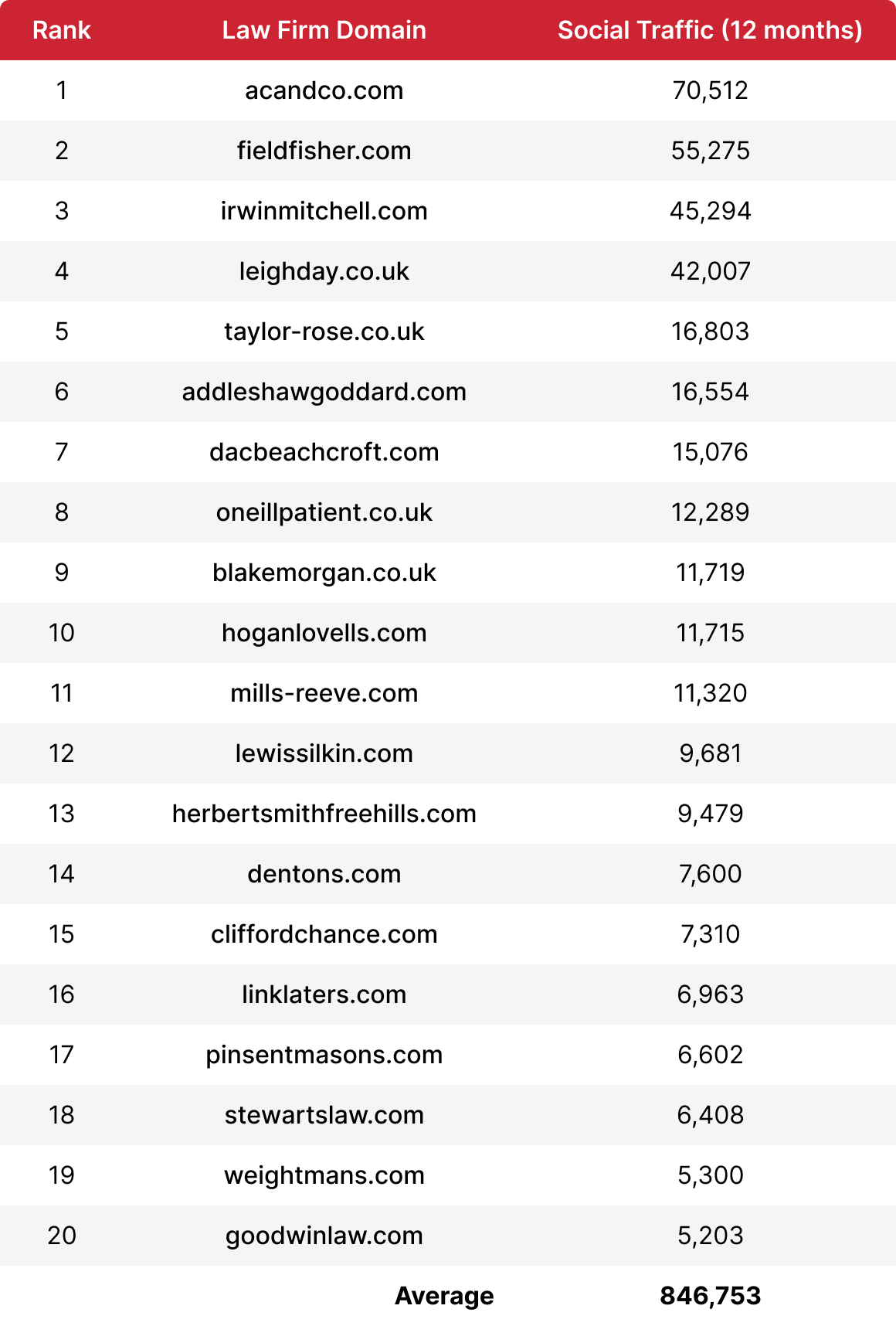 | Rank | Law Firm Domain | Social Traffic (12 months) |
|---|---|---|
| 1 | acandco.com | 70,512 |
| 2 | fieldfisher.com | 55,275 |
| 3 | irwinmitchell.com | 45,294 |
| 4 | leighday.co.uk | 42,007 |
| 5 | taylor-rose.co.uk | 16,803 |
| 6 | addleshawgoddard.com | 16,554 |
| 7 | dacbeachcroft.com | 15,076 |
| 8 | oneillpatient.co.uk | 12,289 |
| 9 | blakemorgan.co.uk | 11,719 |
| 10 | hoganlovells.com | 11,715 |
| 11 | mills-reeve.com | 11,320 |
| 12 | lewissilkin.com | 9,681 |
| 13 | herbertsmithfreehills.com | 9,479 |
| 14 | dentons.com | 7,600 |
| 15 | cliffordchance.com | 7,310 |
| 16 | linklaters.com | 6,963 |
| 17 | pinsentmasons.com | 6,602 |
| 18 | stewartslaw.com | 6,408 |
| 19 | weightmans.com | 5,300 |
| 20 | goodwinlaw.com | 5,203 |
| | Average | 846,753 |